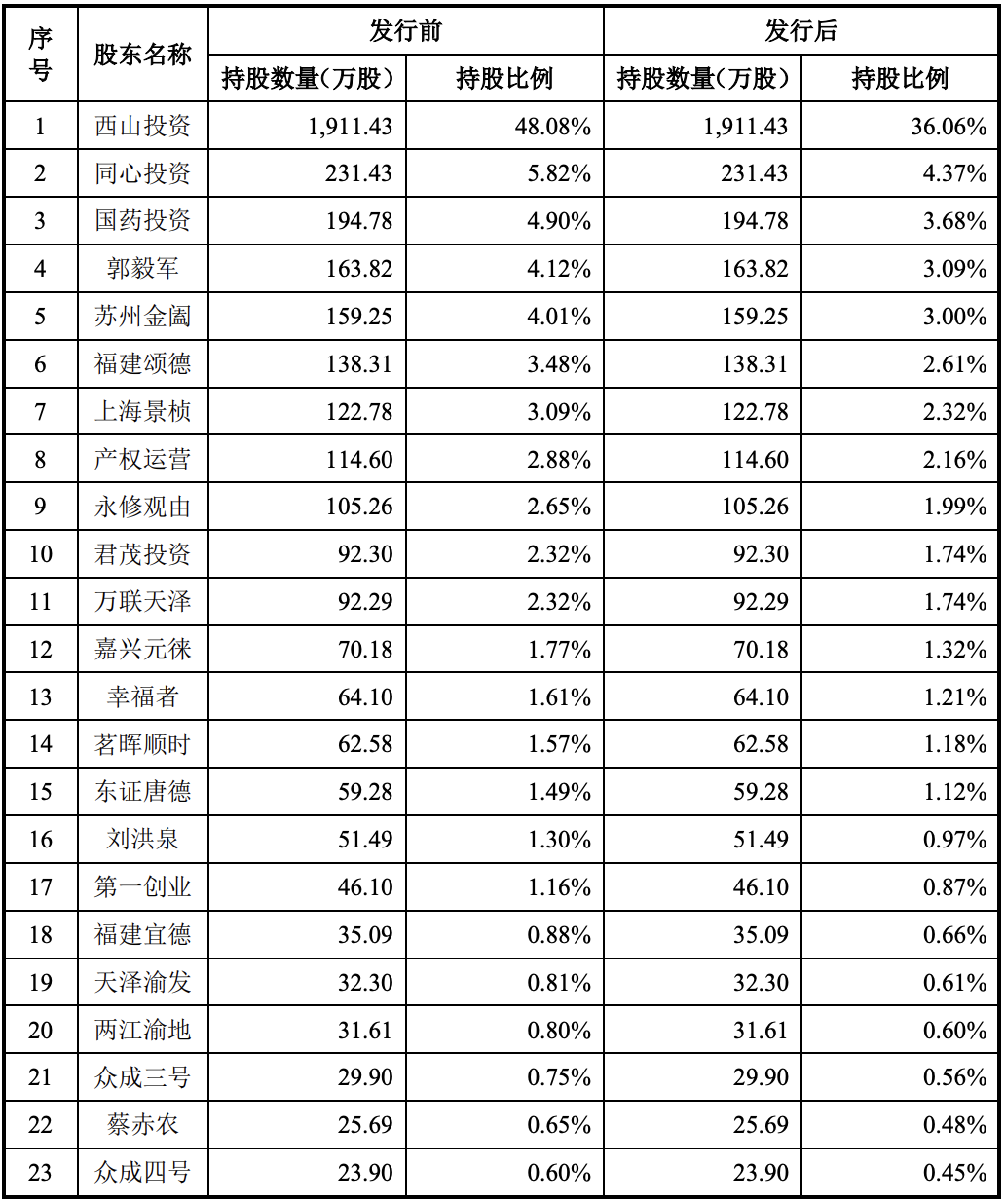 | 序号 | 股东名称 | 发行前 持股数量（万股） | 发行前 持股比例 | 发行后 持股数量（万股） | 发行后 持股比例 |
|---|---|---|---|---|---|
| 1 | 西山投资 | 1,911.43 | 48.08% | 1,911.43 | 36.06% |
| 2 | 同心投资 | 231.43 | 5.82% | 231.43 | 4.37% |
| 3 | 国药投资 | 194.78 | 4.90% | 194.78 | 3.68% |
| 4 | 郭毅军 | 163.82 | 4.12% | 163.82 | 3.09% |
| 5 | 苏州金阖 | 159.25 | 4.01% | 159.25 | 3.00% |
| 6 | 福建颂德 | 138.31 | 3.48% | 138.31 | 2.61% |
| 7 | 上海景桢 | 122.78 | 3.09% | 122.78 | 2.32% |
| 8 | 产权运营 | 114.60 | 2.88% | 114.60 | 2.16% |
| 9 | 永修观由 | 105.26 | 2.65% | 105.26 | 1.99% |
| 10 | 君茂投资 | 92.30 | 2.32% | 92.30 | 1.74% |
| 11 | 万联天泽 | 92.29 | 2.32% | 92.29 | 1.74% |
| 12 | 嘉兴元徕 | 70.18 | 1.77% | 70.18 | 1.32% |
| 13 | 幸福者 | 64.10 | 1.61% | 64.10 | 1.21% |
| 14 | 茗晖顺时 | 62.58 | 1.57% | 62.58 | 1.18% |
| 15 | 东证唐德 | 59.28 | 1.49% | 59.28 | 1.12% |
| 16 | 刘洪泉 | 51.49 | 1.30% | 51.49 | 0.97% |
| 17 | 第一创业 | 46.10 | 1.16% | 46.10 | 0.87% |
| 18 | 福建宜德 | 35.09 | 0.88% | 35.09 | 0.66% |
| 19 | 天泽渝发 | 32.30 | 0.81% | 32.30 | 0.61% |
| 20 | 两江渝地 | 31.61 | 0.80% | 31.61 | 0.60% |
| 21 | 众成三号 | 29.90 | 0.75% | 29.90 | 0.56% |
| 22 | 蔡赤农 | 25.69 | 0.65% | 25.69 | 0.48% |
| 23 | 众成四号 | 23.90 | 0.60% | 23.90 | 0.45% |